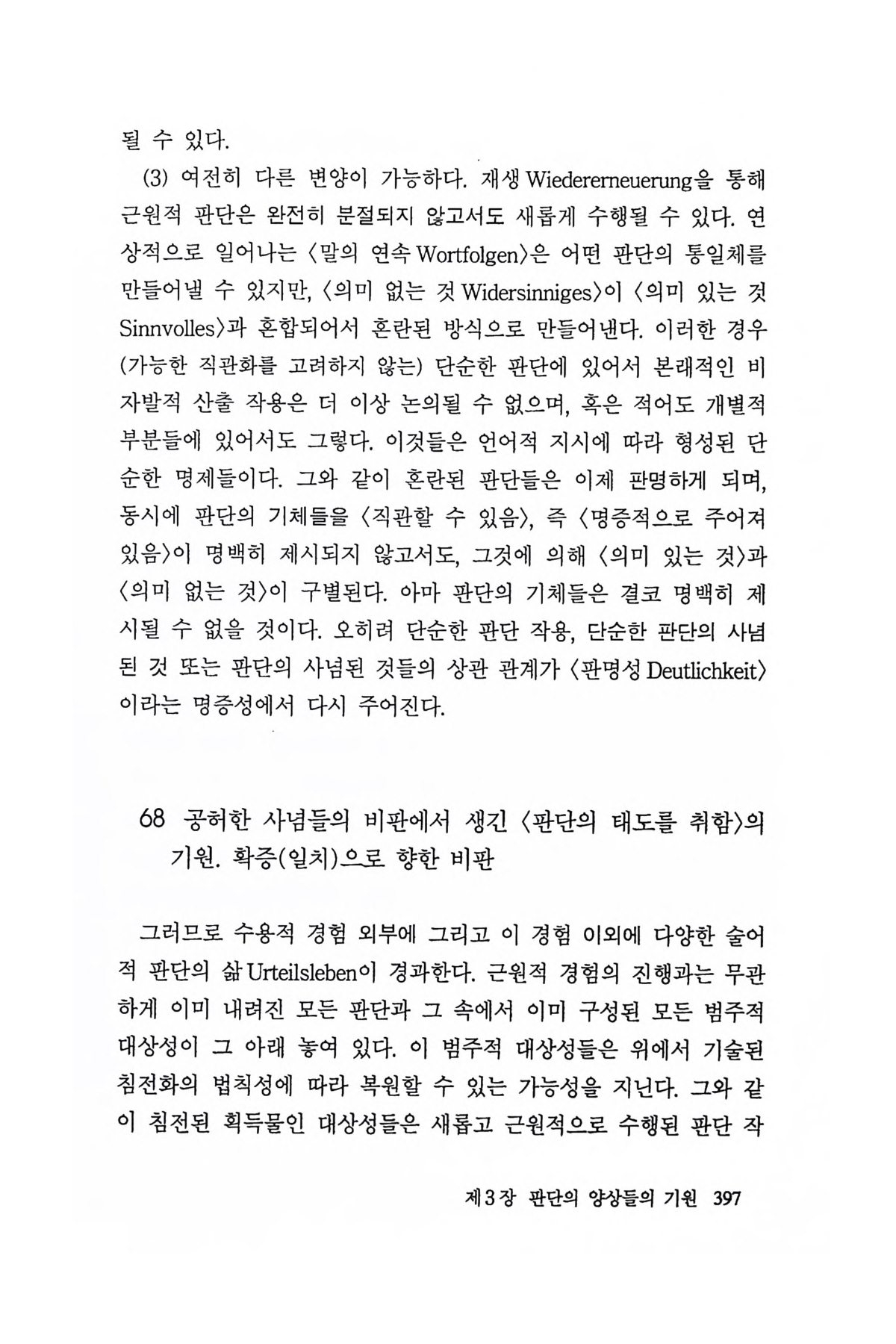 될 수 있다.

(3) 여전히 다른 변양이 가능하다. 재생 Wiedererneuerung을 통해 근원적 판단은 완전히 분절되지 않고서도 새롭게 수행될 수 있다. 연상적으로 일어나는 〈말의 연속 Wortfolgen〉은 어떤 판단의 통일체를 만들어낼 수 있지만, 〈의미 없는 것 Widersinniges〉이 〈의미 있는 것 Sinnvolles〉과 혼합되어서 혼란된 방식으로 만들어낸다. 이러한 경우 (가능한 직관화를 고려하지 않는) 단순한 판단에 있어서 본래적인 비자발적 산출 작용은 더 이상 논의될 수 없으며, 혹은 적어도 개별적 부분들에 있어서도 그렇다. 이것들은 언어적 지시에 따라 형성된 단순한 명제들이다. 그와 같이 혼란된 판단들은 이제 판명하게 되며, 동시에 판단의 기체들을 〈직관할 수 있음〉, 즉 〈명증적으로 주어져 있음〉이 명백히 제시되지 않고서도, 그것에 의해 〈의미 있는 것〉과 〈의미 없는 것〉이 구별된다. 아마 판단의 기체들은 결코 명백히 제시될 수 없을 것이다. 오히려 단순한 판단 작용, 단순한 판단의 사념된 것 또는 판단의 사념된 것들의 상관 관계가 〈판명성 Deutlichkeit〉이라는 명증성에서 다시 주어진다.

68 공허한 사념들의 비판에서 생긴 〈판단의 태도를 취함〉의 기원. 확증(일치)으로 향한 비판

그러므로 수용적 경험 외부에 그리고 이 경험 이외에 다양한 술어적 판단의 삶 Urteilsleben이 경과한다. 근원적 경험의 진행과는 무관하게 이미 내려진 모든 판단과 그 속에서 이미 구성된 모든 범주적 대상성이 그 아래 놓여 있다. 이 범주적 대상성들은 위에서 기술된 침전화의 법칙성에 따라 복원할 수 있는 가능성을 지닌다. 그와 같이 침전된 획득물인 대상성들은 새롭고 근원적으로 수행된 판단 작

제3장 판단의 양상들의 기원 397